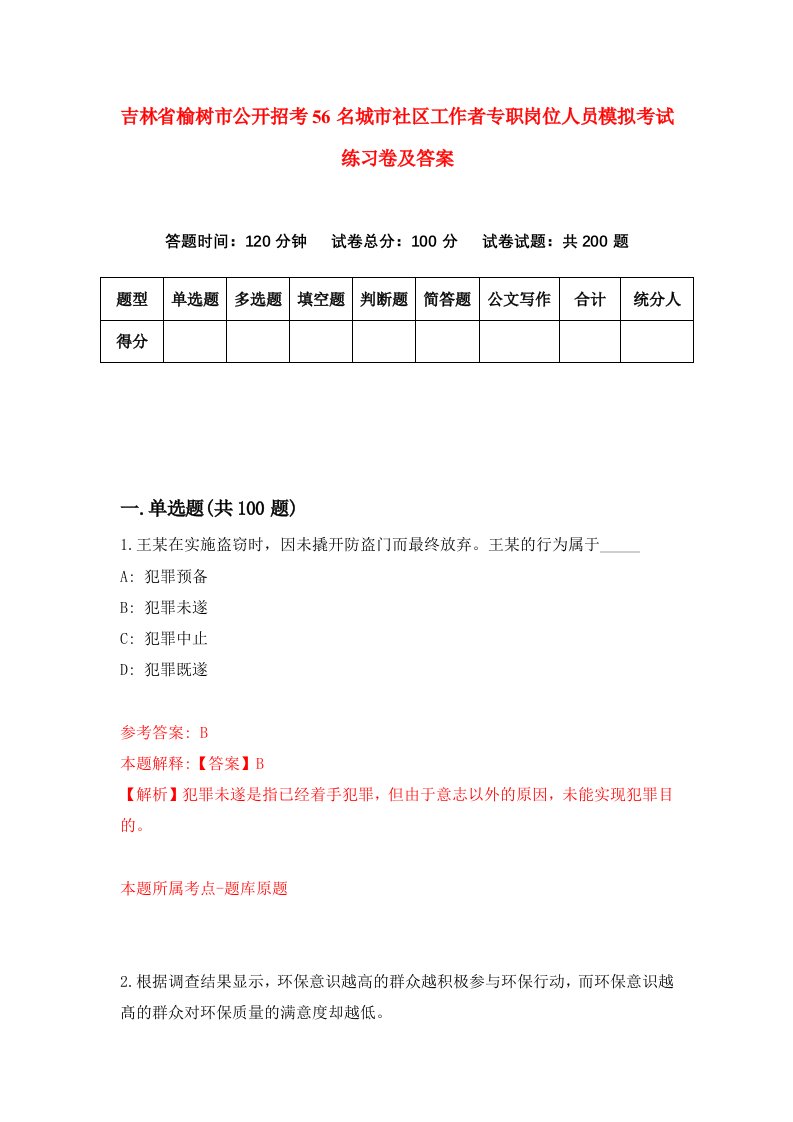 吉林省榆树市公开招考56名城市社区工作者专职岗位人员模拟考试练习卷及答案

答题时间：120分钟　试卷总分：100分　试卷试题：共200题

| 题型 | 单选题 | 多选题 | 填空题 | 判断题 | 简答题 | 公文写作 | 合计 | 统分人 |
|---|---|---|---|---|---|---|---|---|
| 得分 | | | | | | | | |

一.单选题(共100题)

1.王某在实施盗窃时，因未撬开防盗门而最终放弃。王某的行为属于_____
A: 犯罪预备
B: 犯罪未遂
C: 犯罪中止
D: 犯罪既遂

参考答案: B
本题解释:【答案】B
【解析】犯罪未遂是指已经着手犯罪，但由于意志以外的原因，未能实现犯罪目的。

本题所属考点-题库原题

2.根据调查结果显示，环保意识越高的群众越积极参与环保行动，而环保意识越高的群众对环保质量的满意度却越低。